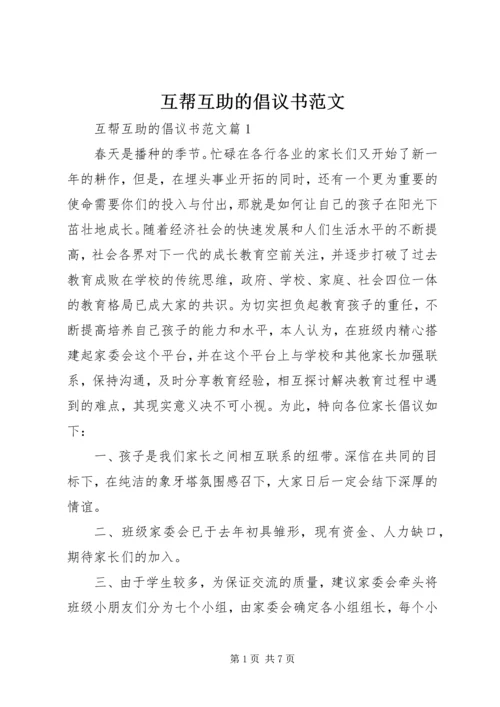 互帮互助的倡议书范文

互帮互助的倡议书范文篇1

春天是播种的季节。忙碌在各行各业的家长们又开始了新一年的耕作，但是，在埋头事业开拓的同时，还有一个更为重要的使命需要你们的投入与付出，那就是如何让自己的孩子在阳光下茁壮地成长。随着经济社会的快速发展和人们生活水平的不断提高，社会各界对下一代的成长教育空前关注，并逐步打破了过去教育成败在学校的传统思维，政府、学校、家庭、社会四位一体的教育格局已成大家的共识。为切实担负起教育孩子的重任，不断提高培养自己孩子的能力和水平，本人认为，在班级内精心搭建起家委会这个平台，并在这个平台上与学校和其他家长加强联系，保持沟通，及时分享教育经验，相互探讨解决教育过程中遇到的难点，其现实意义决不可小视。为此，特向各位家长倡议如下：

一、孩子是我们家长之间相互联系的纽带。深信在共同的目标下，在纯洁的象牙塔氛围感召下，大家日后一定会结下深厚的情谊。

二、班级家委会已于去年初具雏形，现有资金、人力缺口，期待家长们的加入。

三、由于学生较多，为保证交流的质量，建议家委会牵头将班级小朋友们分为七个小组，由家委会确定各小组组长，每个小

第1页 共7页